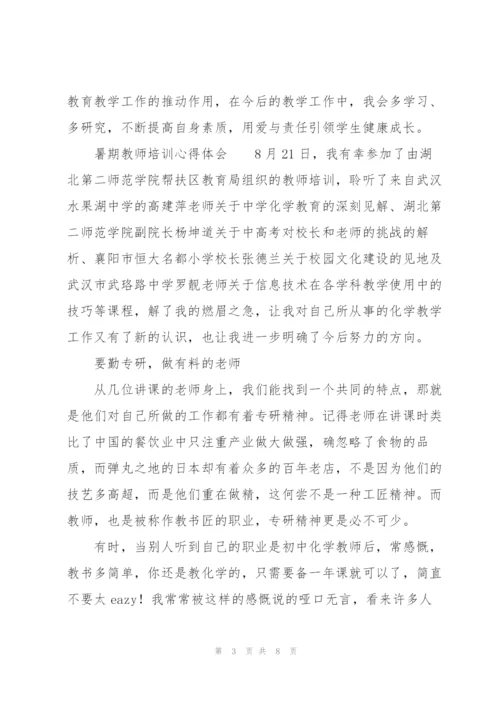 教育教学工作的推动作用，在今后的教学工作中，我会多学习、多研究，不断提高自身素质，用爱与责任引领学生健康成长。

暑期教师培训心得体会　　8月21日，我有幸参加了由湖北第二师范学院帮扶区教育局组织的教师培训，聆听了来自武汉水果湖中学的高建萍老师关于中学化学教育的深刻见解、湖北第二师范学院副院长杨坤道关于中高考对校长和老师的挑战的解析、襄阳市恒大名都小学校长张德兰关于校园文化建设的见地及武汉市武珞路中学罗靓老师关于信息技术在各学科教学使用中的技巧等课程，解了我的燃眉之急，让我对自己所从事的化学教学工作又有了新的认识，也让我进一步明确了今后努力的方向。

要勤专研，做有料的老师

从几位讲课的老师身上，我们能找到一个共同的特点，那就是他们对自己所做的工作都有着专研精神。记得老师在讲课时类比了中国的餐饮业中只注重产业做大做强，确忽略了食物的品质，而弹丸之地的日本却有着众多的百年老店，不是因为他们的技艺多高超，而是他们重在做精，这何尝不是一种工匠精神。而教师，也是被称作教书匠的职业，专研精神更是必不可少。

有时，当别人听到自己的职业是初中化学教师后，常感慨，教书多简单，你还是教化学的，只需要备一年课就可以了，简直不要太eazy！我常常被这样的感慨说的哑口无言，看来许多人

第 3 页 共 8 页